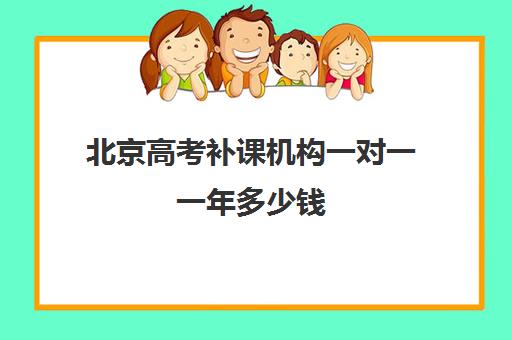 北京高考补课机构一对一一年多少钱